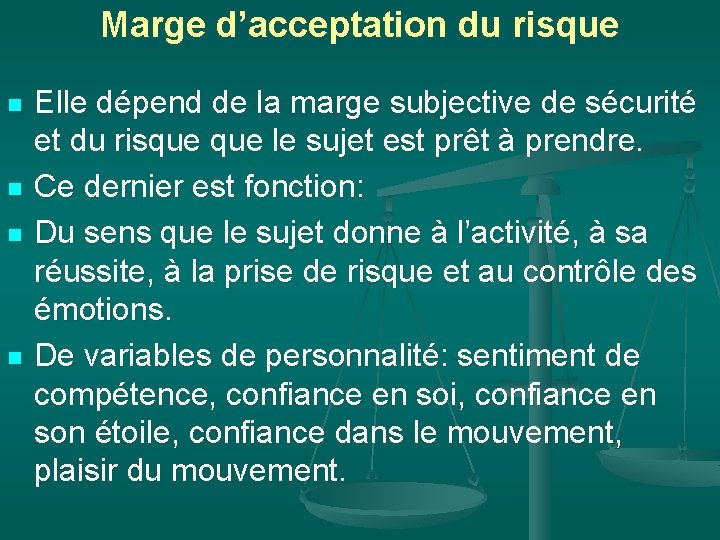 Marge d’acceptation du risque

Elle dépend de la marge subjective de sécurité et du risque que le sujet est prêt à prendre.

Ce dernier est fonction:

Du sens que le sujet donne à l’activité, à sa réussite, à la prise de risque et au contrôle des émotions.

De variables de personnalité: sentiment de compétence, confiance en soi, confiance en son étoile, confiance dans le mouvement, plaisir du mouvement.